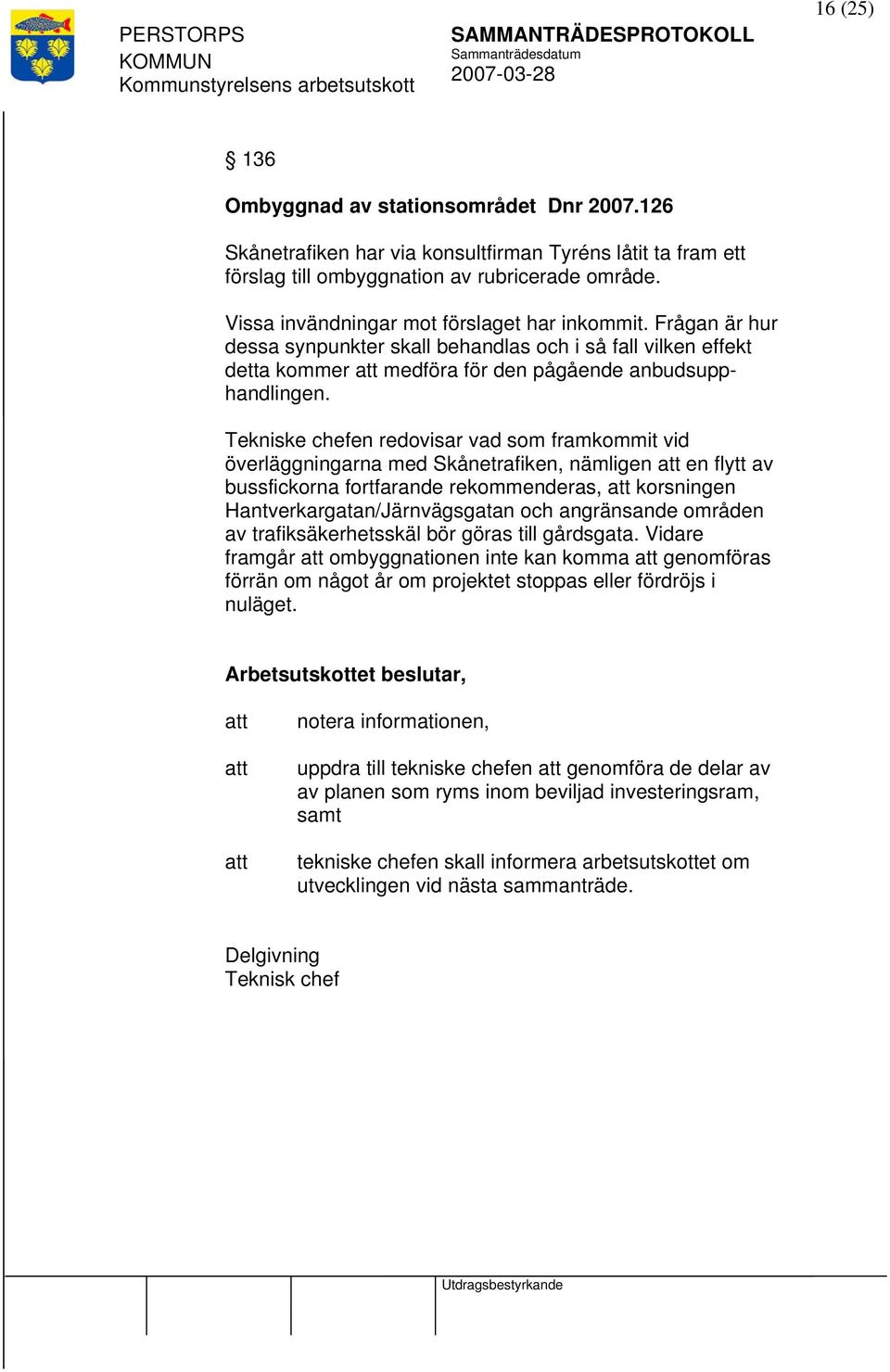 16 (25)

PERSTORPS KOMMUN
Kommunstyrelsens arbetsutskott

SAMMANTRÄDESPROTOKOLL
Sammanträdesdatum
2007-03-28

§ 136

Ombyggnad av stationsområdet Dnr 2007.126

Skånetrafiken har via konsultfirman Tyréns låtit ta fram ett förslag till ombyggnation av rubricerade område.

Vissa invändningar mot förslaget har inkommit. Frågan är hur dessa synpunkter skall behandlas och i så fall vilken effekt detta kommer att medföra för den pågående anbudsupphandlingen.

Tekniske chefen redovisar vad som framkommit vid överläggningarna med Skånetrafiken, nämligen att en flytt av bussfickorna fortfarande rekommenderas, att korsningen Hantverkargatan/Järnvägsgatan och angränsande områden av trafiksäkerhetsskäl bör göras till gårdsgata. Vidare framgår att ombyggnationen inte kan komma att genomföras förrän om något år om projektet stoppas eller fördröjs i nuläget.

Arbetsutskottet beslutar,

att notera informationen,

att uppdra till tekniske chefen att genomföra de delar av av planen som ryms inom beviljad investeringsram, samt

att tekniske chefen skall informera arbetsutskottet om utvecklingen vid nästa sammanträde.

Delgivning
Teknisk chef

Utdragsbestyrkande